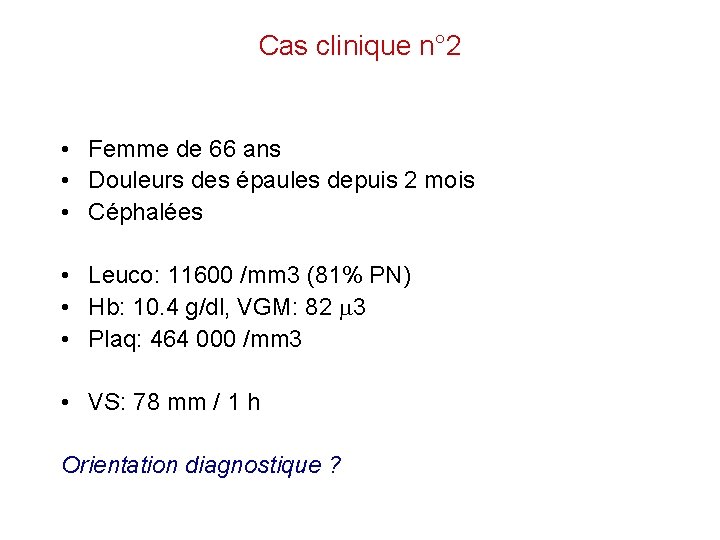 Cas clinique n°2

• Femme de 66 ans
• Douleurs des épaules depuis 2 mois
• Céphalées

• Leuco: 11600 /mm3 (81% PN)
• Hb: 10.4 g/dl, VGM: 82 μ3
• Plaq: 464 000 /mm3

• VS: 78 mm / 1 h

Orientation diagnostique ?